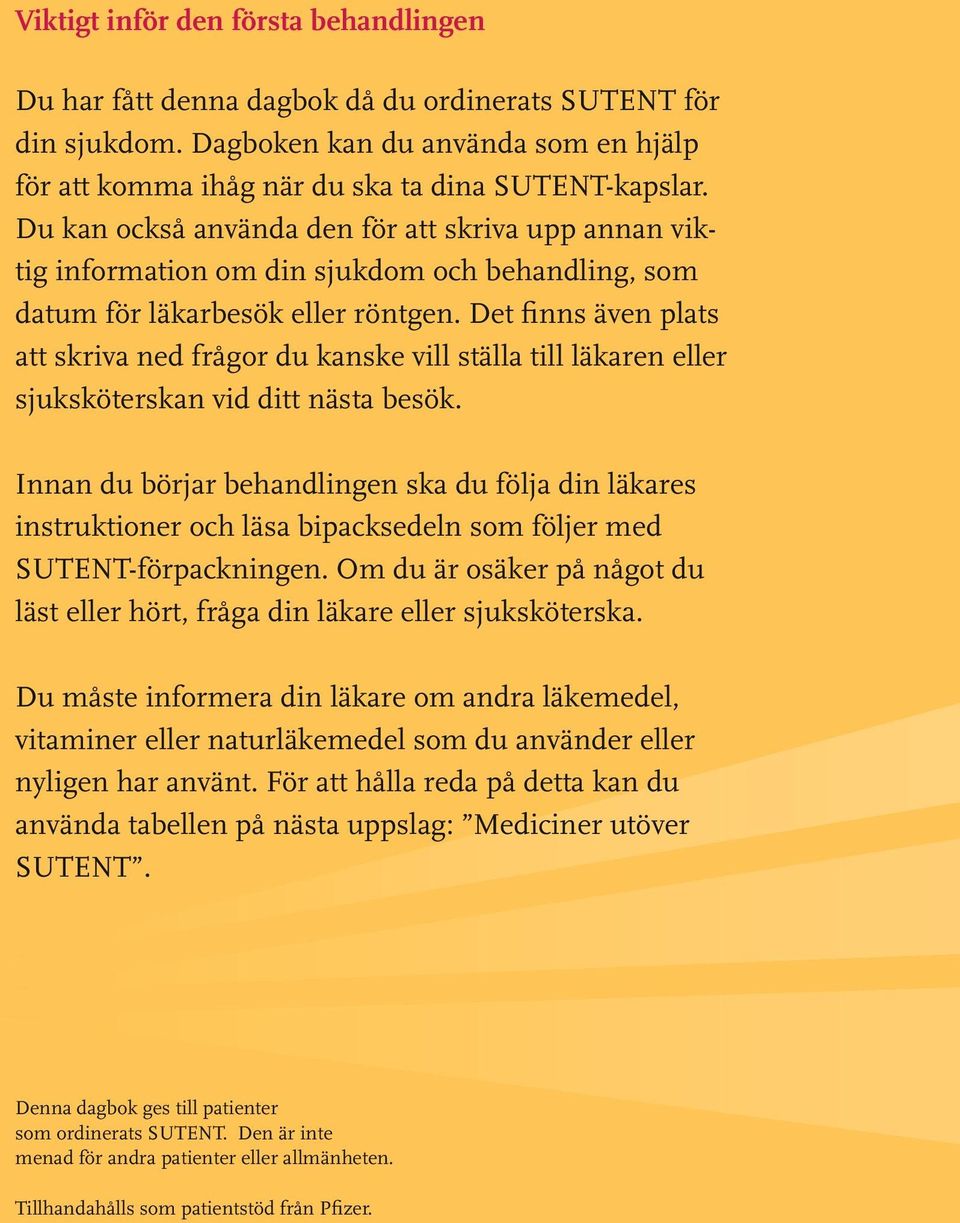 Viktigt inför den första behandlingen

Du har fått denna dagbok då du ordinerats SUTENT för din sjukdom. Dagboken kan du använda som en hjälp för att komma ihåg när du ska ta dina SUTENT-kapslar. Du kan också använda den för att skriva upp annan viktig information om din sjukdom och behandling, som datum för läkarbesök eller röntgen. Det finns även plats att skriva ned frågor du kanske vill ställa till läkaren eller sjuksköterskan vid ditt nästa besök.

Innan du börjar behandlingen ska du följa din läkares instruktioner och läsa bipacksedeln som följer med SUTENT-förpackningen. Om du är osäker på något du läst eller hört, fråga din läkare eller sjuksköterska.

Du måste informera din läkare om andra läkemedel, vitaminer eller naturläkemedel som du använder eller nyligen har använt. För att hålla reda på detta kan du använda tabellen på nästa uppslag: ”Mediciner utöver SUTENT”.

Denna dagbok ges till patienter som ordinerats SUTENT. Den är inte menad för andra patienter eller allmänheten.

Tillhandahålls som patientstöd från Pfizer.